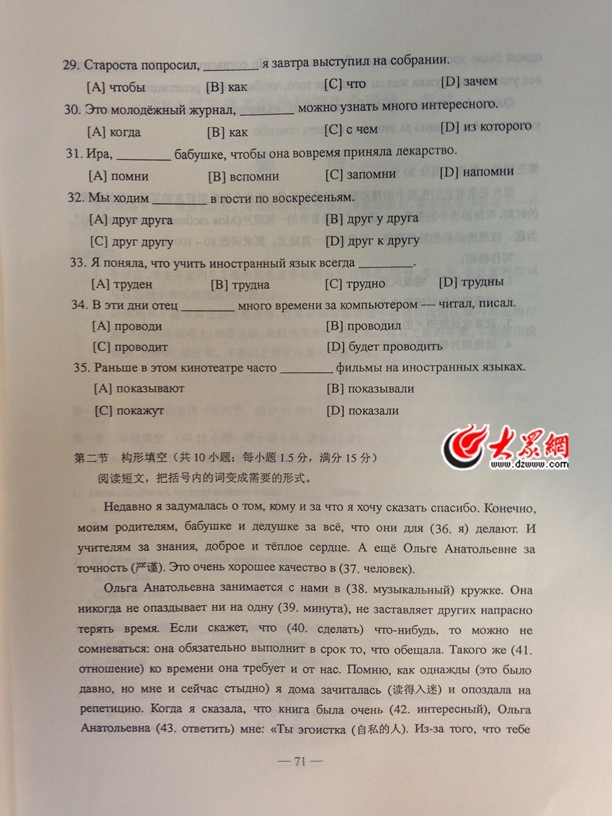 29. Староста попросил, ________ я завтра выступил на собрании.

[A] чтобы [B] как [C] что [D] зачем

30. Это молодёжный журнал, ________ можно узнать много интересного.

[A] когда [B] как [C] с чем [D] из которого

31. Ира, ________ бабушке, чтобы она вовремя приняла лекарство.

[A] помни [B] вспомни [C] запомни [D] напомни

32. Мы ходим ________ в гости по воскресеньям.

[A] друг друга [B] друг у друга
[C] друг другу [D] друг к другу

33. Я поняла, что учить иностранный язык всегда ________.

[A] труден [B] трудна [C] трудно [D] трудны

34. В эти дни отец ________ много времени за компьютером — читал, писал.

[A] проводи [B] проводил
[C] проводит [D] будет проводить

35. Раньше в этом кинотеатре часто ________ фильмы на иностранных языках.

[A] показывают [B] показывали
[C] покажут [D] показали

大众网
www.dzwww.com

第二节 构形填空（共 10 小题：每小题 1.5 分，满分 15 分）
阅读短文，把括号内的词变成需要的形式。

Недавно я задумалась о том, кому и за что я хочу сказать спасибо. Конечно, моим родителям, бабушке и дедушке за всё, что они для (36. я) делают. И учителям за знания, доброе и тёплое сердце. А ещё Ольге Анатольевне за точность (严谨). Это очень хорошее качество в (37. человек).

Ольга Анатольевна занимается с нами в (38. музыкальный) кружке. Она никогда не опаздывает ни на одну (39. минута), не заставляет других напрасно терять время. Если скажет, что (40. сделать) что-нибудь, то можно не сомневаться: она обязательно выполнит в срок то, что обещала. Такого же (41. отношение) ко времени она требует и от нас. Помню, как однажды (это было давно, но мне и сейчас стыдно) я дома зачиталась (读得入迷) и опоздала на репетицию. Когда я сказала, что книга была очень (42. интересный), Ольга Анатольевна (43. ответить) мне: «Ты эгоистка (自私的人). Из-за того, что тебе

— 71 —